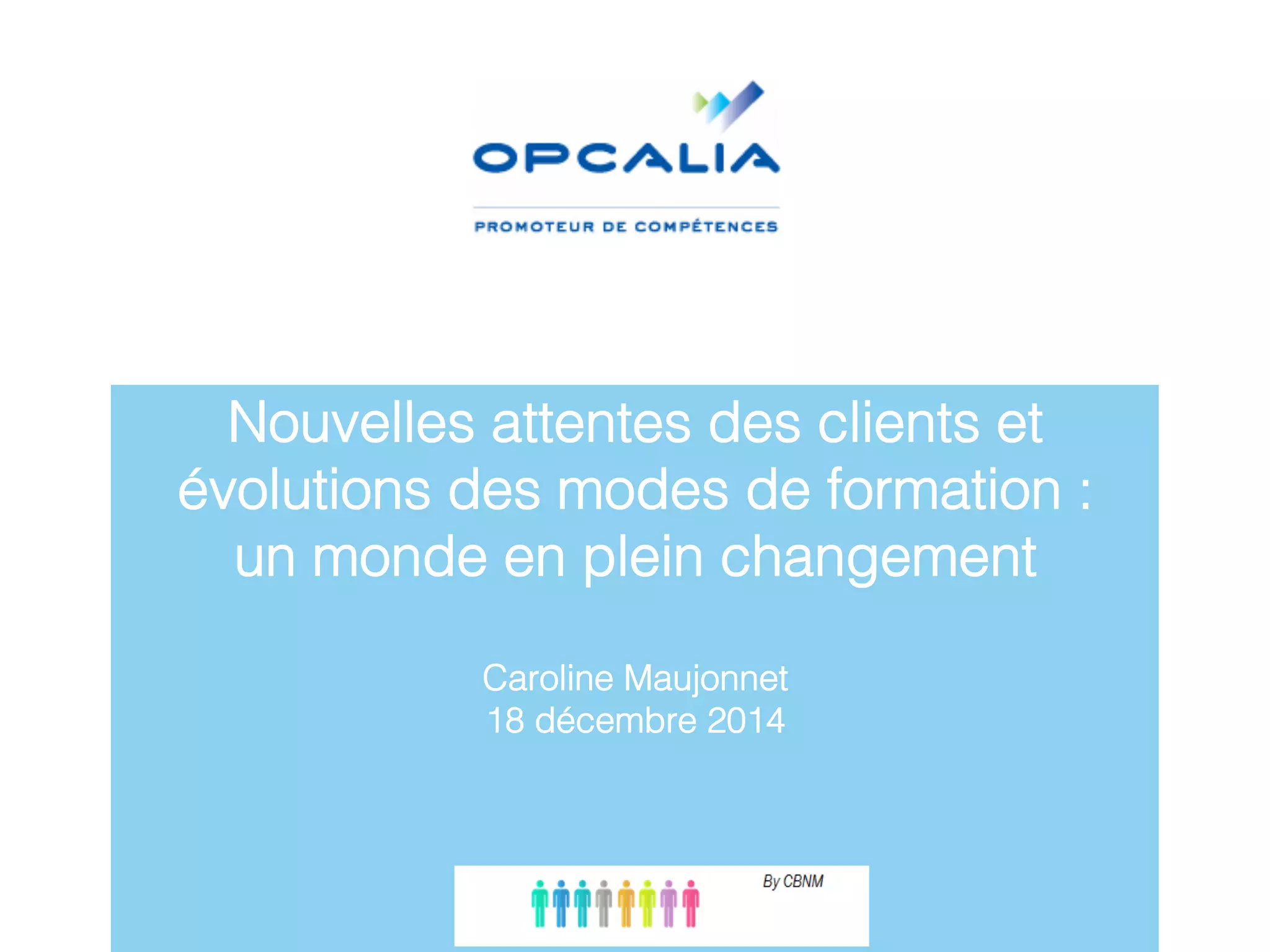 OPCALIA
PROMOTEUR DE COMPÉTENCES

Nouvelles attentes des clients et évolutions des modes de formation : un monde en plein changement

Caroline Maujonnet
18 décembre 2014

By CBNM